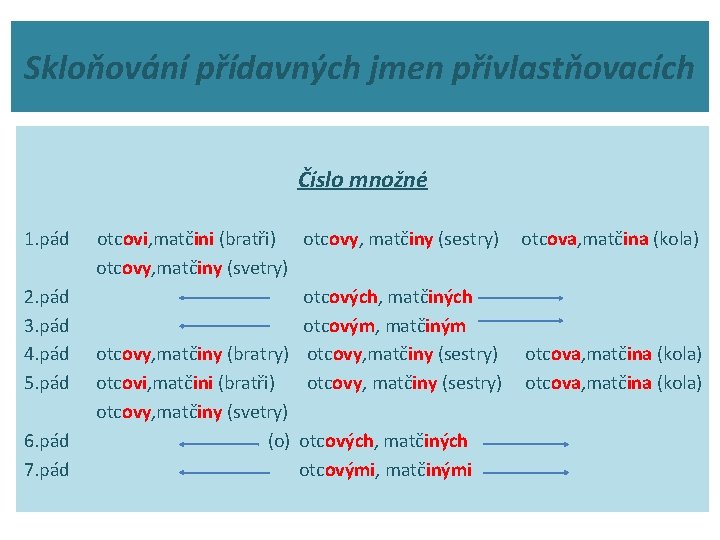 Skloňování přídavných jmen přivlastňovacích

Číslo množné

1.pád otcovi,matčini (bratři) otcovy, matčiny (sestry) otcova,matčina (kola)
otcovy,matčiny (svetry)
2.pád ← otcových, matčiných →
3.pád ← otcovým, matčiným →
4.pád otcovy,matčiny (bratry) otcovy,matčiny (sestry) otcova,matčina (kola)
5.pád otcovi,matčini (bratři) otcovy, matčiny (sestry) otcova,matčina (kola)
otcovy,matčiny (svetry)
6.pád ← (o) otcových, matčiných →
7.pád ← otcovými, matčinými →